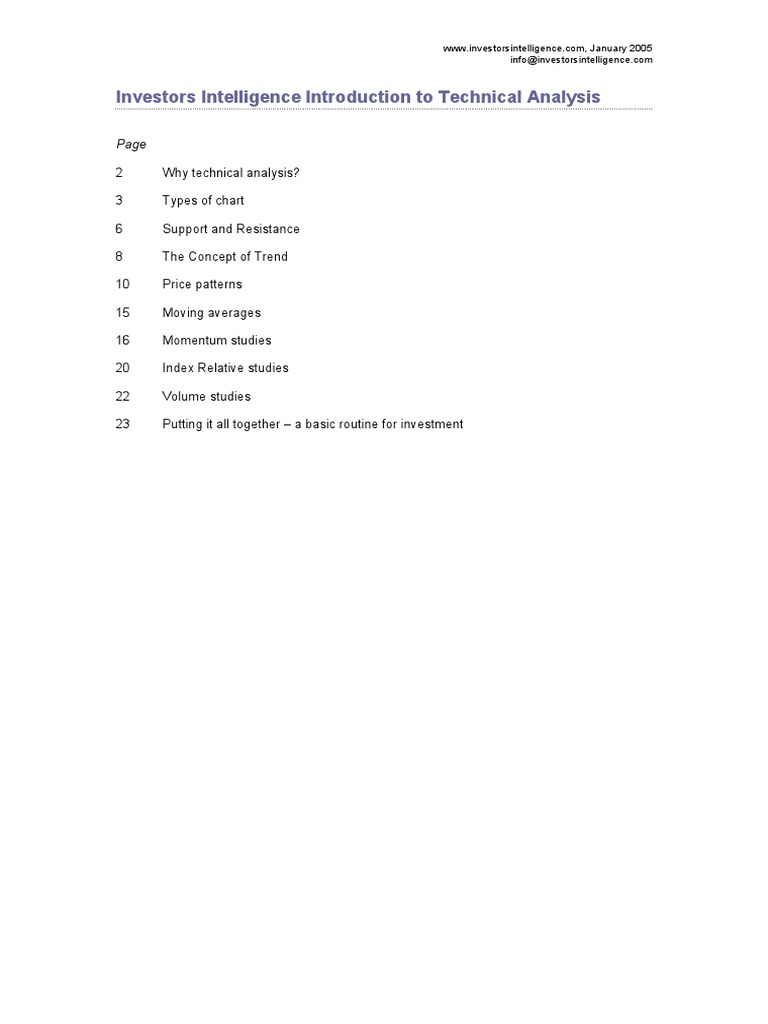 www.investorsintelligence.com, January 2005
info@investorsintelligence.com

Investors Intelligence Introduction to Technical Analysis

Page

2 Why technical analysis?

3 Types of chart

6 Support and Resistance

8 The Concept of Trend

10 Price patterns

15 Moving averages

16 Momentum studies

20 Index Relative studies

22 Volume studies

23 Putting it all together – a basic routine for investment